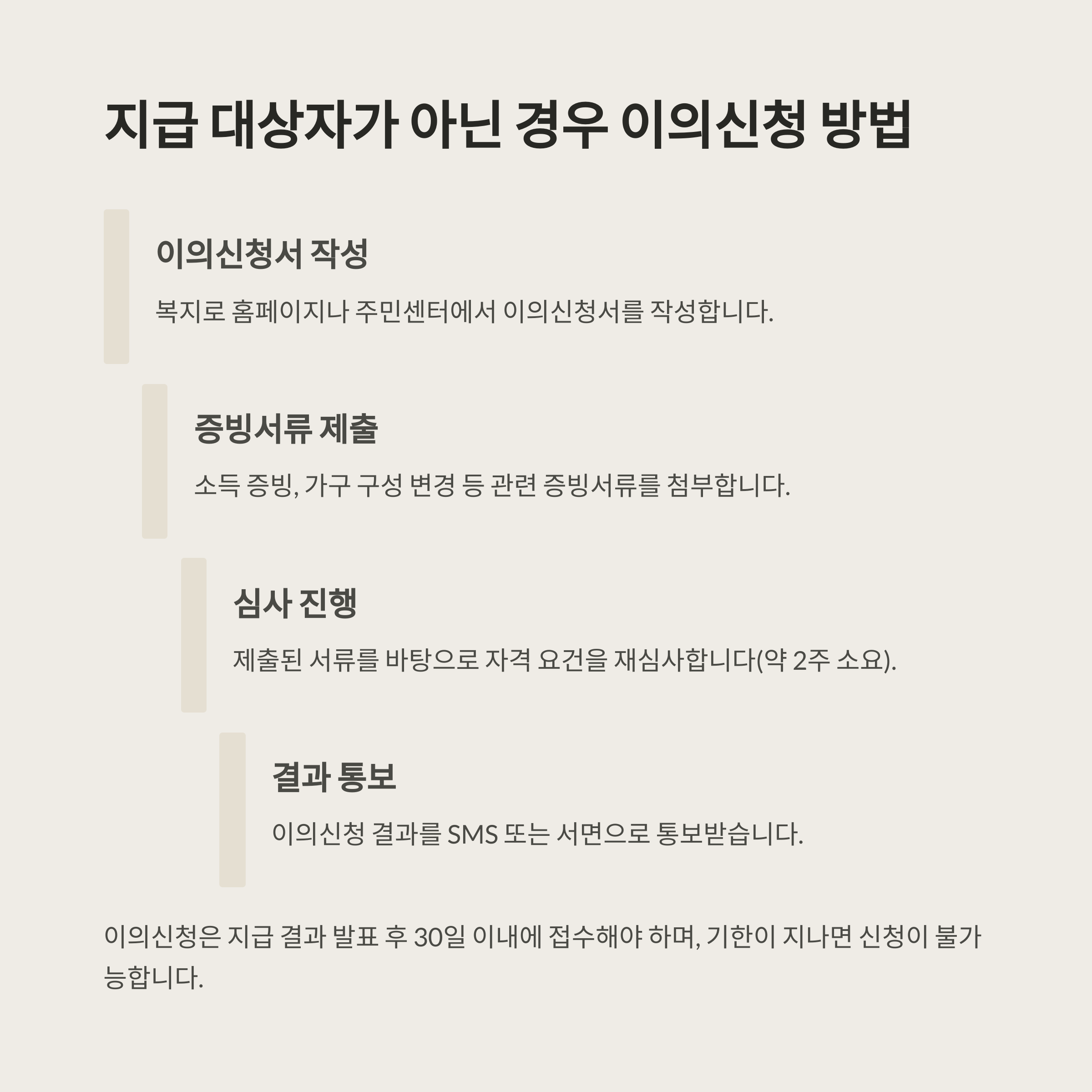 지급 대상자가 아닌 경우 이의신청 방법

이의신청서 작성

복지로 홈페이지나 주민센터에서 이의신청서를 작성합니다.

증빙서류 제출

소득 증빙, 가구 구성 변경 등 관련 증빙서류를 첨부합니다.

심사 진행

제출된 서류를 바탕으로 자격 요건을 재심사합니다(약 2주 소요).

결과 통보

이의신청 결과를 SMS 또는 서면으로 통보받습니다.

이의신청은 지급 결과 발표 후 30일 이내에 접수해야 하며, 기한이 지나면 신청이 불가능합니다.